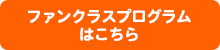 ファンクラスプログラム
はこちら